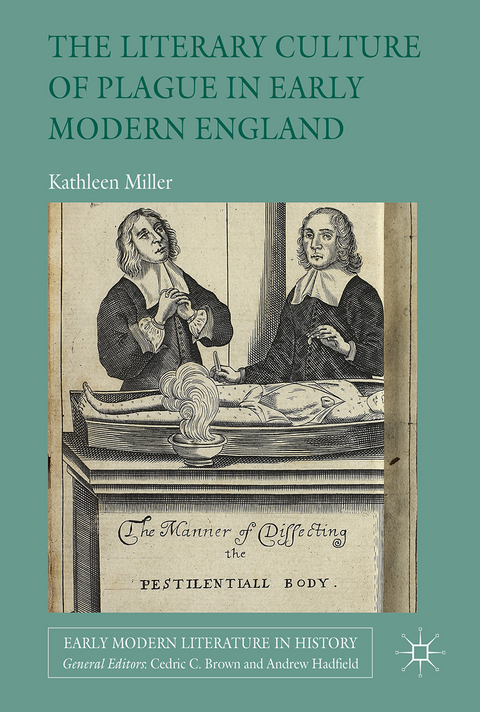 THE LITERARY CULTURE OF PLAGUE IN EARLY MODERN ENGLAND

Kathleen Miller

The Manner of Dissecting the PESTILENTIALL BODY.

EARLY MODERN LITERATURE IN HISTORY
General Editors: Cedric C. Brown and Andrew Hadfield